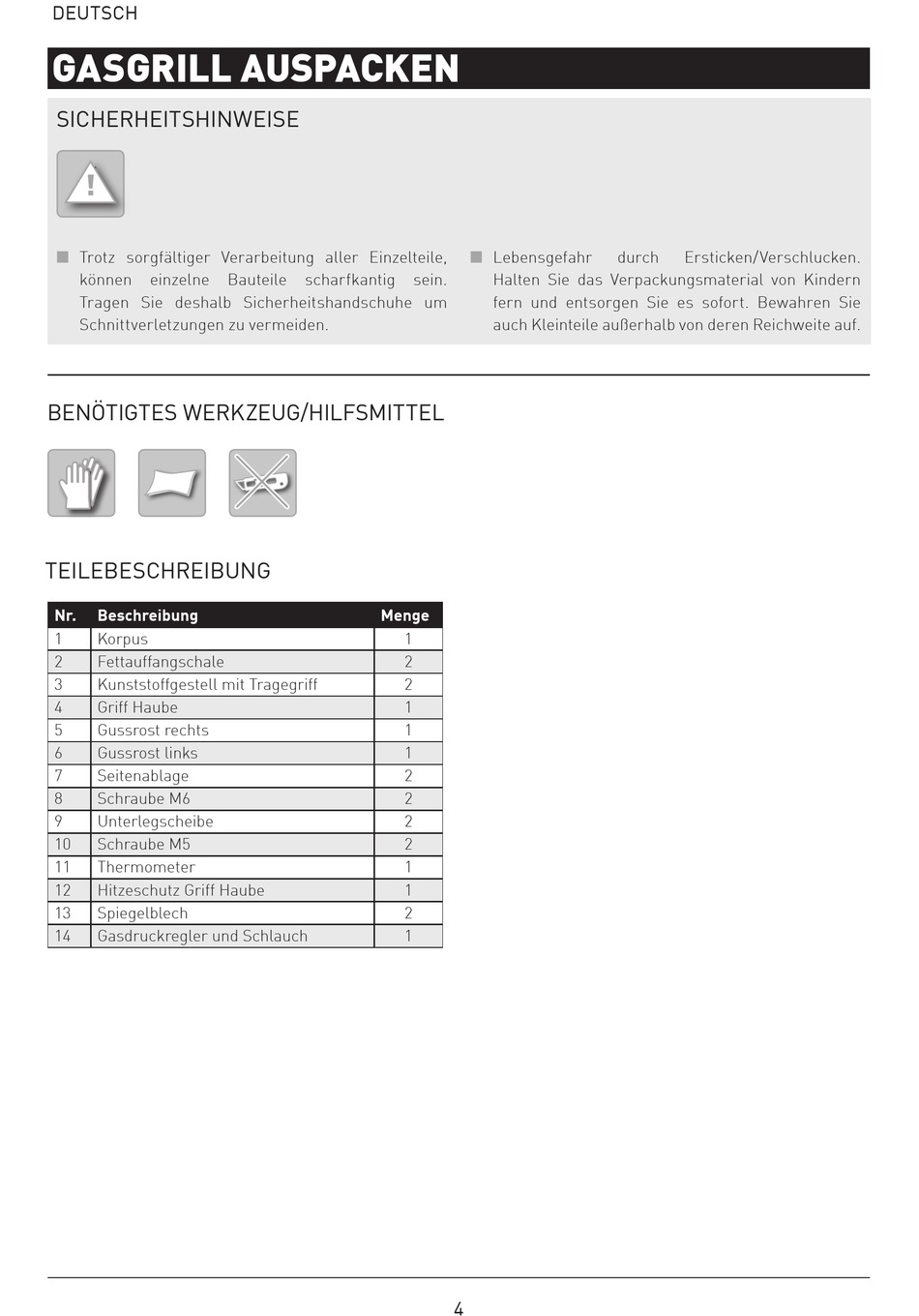 DEUTSCH

GASGRILL AUSPACKEN

SICHERHEITSHINWEISE

Trotz sorgfältiger Verarbeitung aller Einzelteile, können einzelne Bauteile scharfkantig sein. Tragen Sie deshalb Sicherheitshandschuhe um Schnittverletzungen zu vermeiden.

Lebensgefahr durch Ersticken/Verschlucken. Halten Sie das Verpackungsmaterial von Kindern fern und entsorgen Sie es sofort. Bewahren Sie auch Kleinteile außerhalb von deren Reichweite auf.

BENÖTIGTES WERKZEUG/HILFSMITTEL

TEILEBESCHREIBUNG

| Nr. | Beschreibung | Menge |
|---|---|---|
| 1 | Korpus | 1 |
| 2 | Fettauffangschale | 2 |
| 3 | Kunststoffgestell mit Tragegriff | 2 |
| 4 | Griff Haube | 1 |
| 5 | Gussrost rechts | 1 |
| 6 | Gussrost links | 1 |
| 7 | Seitenablage | 2 |
| 8 | Schraube M6 | 2 |
| 9 | Unterlegscheibe | 2 |
| 10 | Schraube M5 | 2 |
| 11 | Thermometer | 1 |
| 12 | Hitzeschutz Griff Haube | 1 |
| 13 | Spiegelblech | 2 |
| 14 | Gasdruckregler und Schlauch | 1 |

4